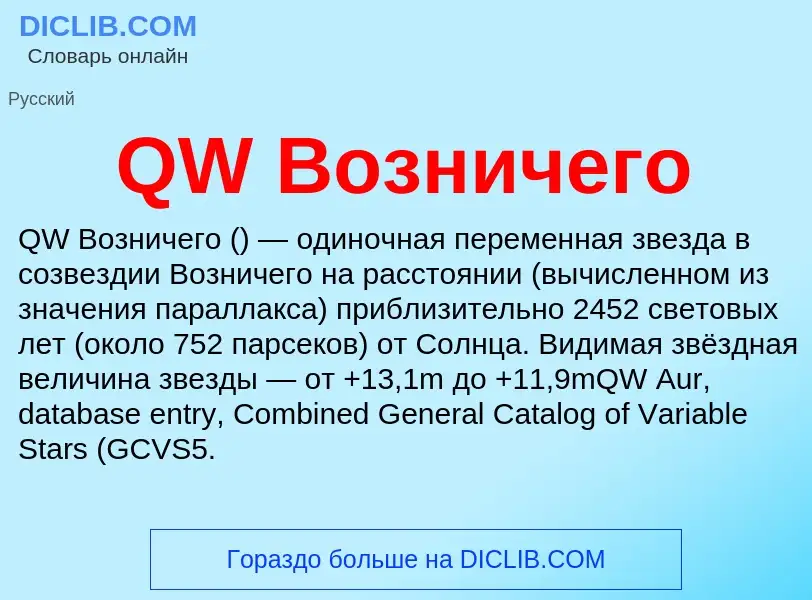 DICLIB.COM
Словарь онлайн

Русский

QW Возничего

QW Возничего () — одиночная переменная звезда в созвездии Возничего на расстоянии (вычисленном из значения параллакса) приблизительно 2452 световых лет (около 752 парсеков) от Солнца. Видимая звёздная величина звезды — от +13,1m до +11,9mQW Aur, database entry, Combined General Catalog of Variable Stars (GCVS5.

Гораздо больше на DICLIB.COM